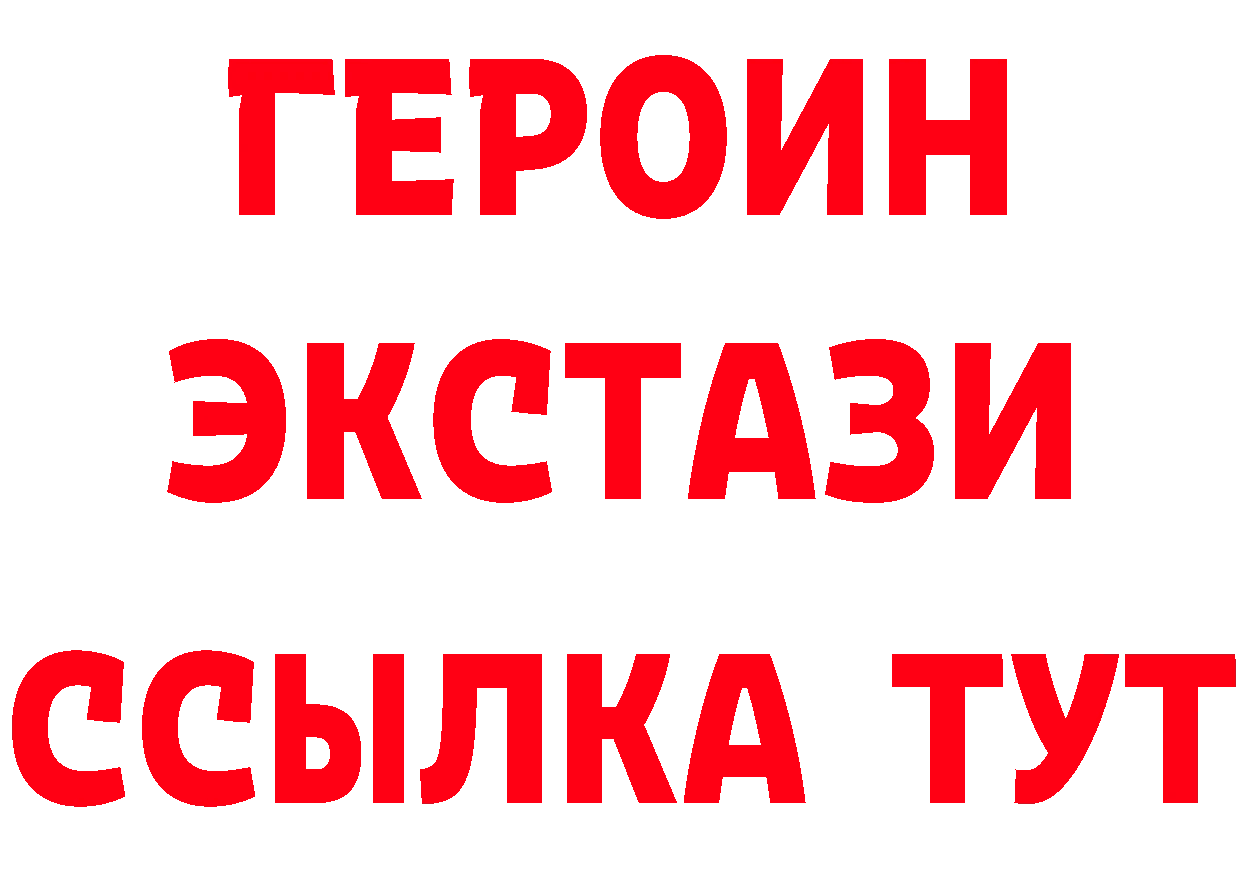 ГЕРОИН
ЭКСТАЗИ
ССЫЛКА ТУТ